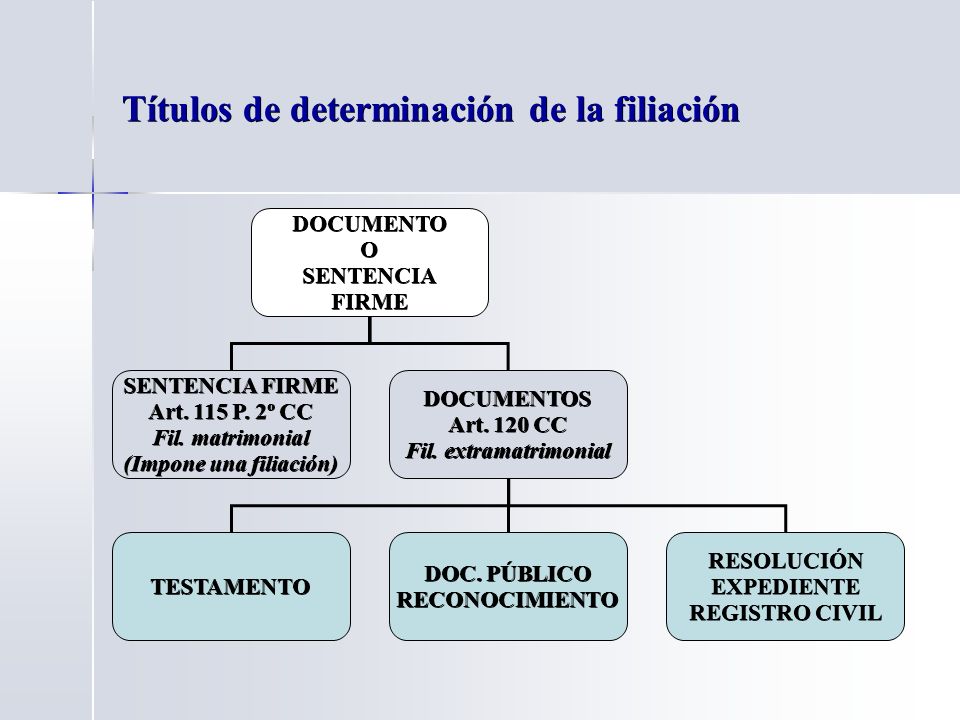 Títulos de determinación de la filiación

DOCUMENTO
O
SENTENCIA
FIRME

SENTENCIA FIRME
Art. 115 P. 2º CC
Fil. matrimonial
(Impone una filiación)

DOCUMENTOS
Art. 120 CC
Fil. extramatrimonial

TESTAMENTO

DOC. PÚBLICO
RECONOCIMIENTO

RESOLUCIÓN
EXPEDIENTE
REGISTRO CIVIL